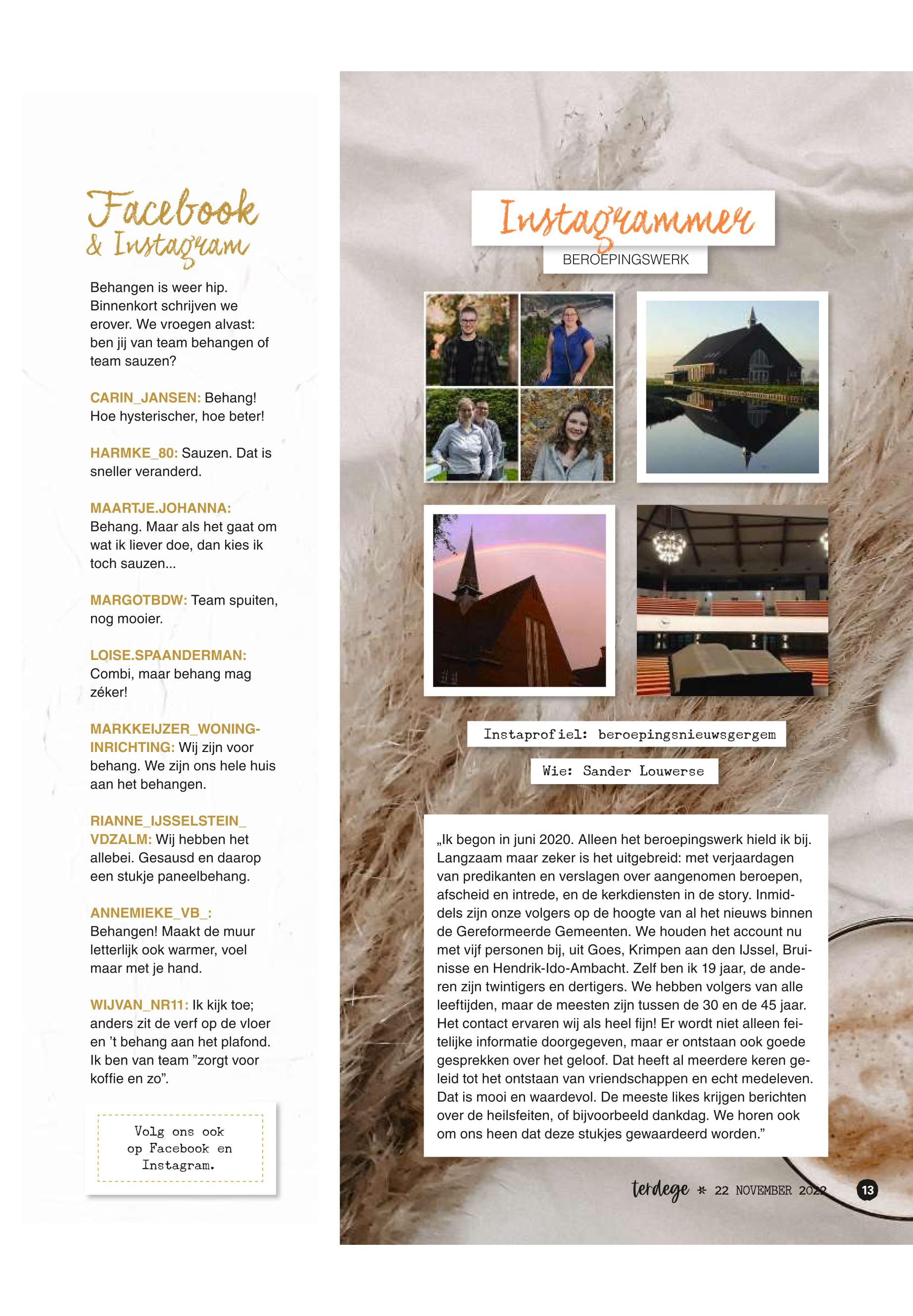 Facebook & Instagram

Behangen is weer hip. Binnenkort schrijven we erover. We vroegen alvast: ben jij van team behangen of team sauzen?

CARIN_JANSEN: Behang! Hoe hysterischer, hoe beter!

HARMKE_80: Sauzen. Dat is sneller veranderd.

MAARTJE.JOHANNA: Behang. Maar als het gaat om wat ik liever doe, dan kies ik toch sauzen...

MARGOTBDW: Team spuiten, nog mooier.

LOISE.SPAANDERMAN: Combi, maar behang mag zéker!

MARKKEIJZER_WONINGINRICHTING: Wij zijn voor behang. We zijn ons hele huis aan het behangen.

RIANNE_IJSSELSTEIN_VDZALM: Wij hebben het allebei. Gesausd en daarop een stukje paneelbehang.

ANNEMIEKE_VB_: Behangen! Maakt de muur letterlijk ook warmer, voel maar met je hand.

WIJVAN_NR11: Ik kijk toe; anders zit de verf op de vloer en 't behang aan het plafond. Ik ben van team "zorgt voor koffie en zo".

Volg ons ook op Facebook en Instagram.

Instagrammer

BEROEPINGSWERK

Instaprofiel: beroepingsnieuwsgergem

Wie: Sander Louwerse

„Ik begon in juni 2020. Alleen het beroepingswerk hield ik bij. Langzaam maar zeker is het uitgebreid: met verjaardagen van predikanten en verslagen over aangenomen beroepen, afscheid en intrede, en de kerkdiensten in de story. Inmiddels zijn onze volgers op de hoogte van al het nieuws binnen de Gereformeerde Gemeenten. We houden het account nu met vijf personen bij, uit Goes, Krimpen aan den IJssel, Bruinisse en Hendrik-Ido-Ambacht. Zelf ben ik 19 jaar, de anderen zijn twintigers en dertigers. We hebben volgers van alle leeftijden, maar de meesten zijn tussen de 30 en de 45 jaar. Het contact ervaren wij als heel fijn! Er wordt niet alleen feitelijke informatie doorgegeven, maar er ontstaan ook goede gesprekken over het geloof. Dat heeft al meerdere keren geleid tot het ontstaan van vriendschappen en echt medeleven. Dat is mooi en waardevol. De meeste likes krijgen berichten over de heilsfeiten, of bijvoorbeeld dankdag. We horen ook om ons heen dat deze stukjes gewaardeerd worden."

terdege * 22 NOVEMBER 2022 13